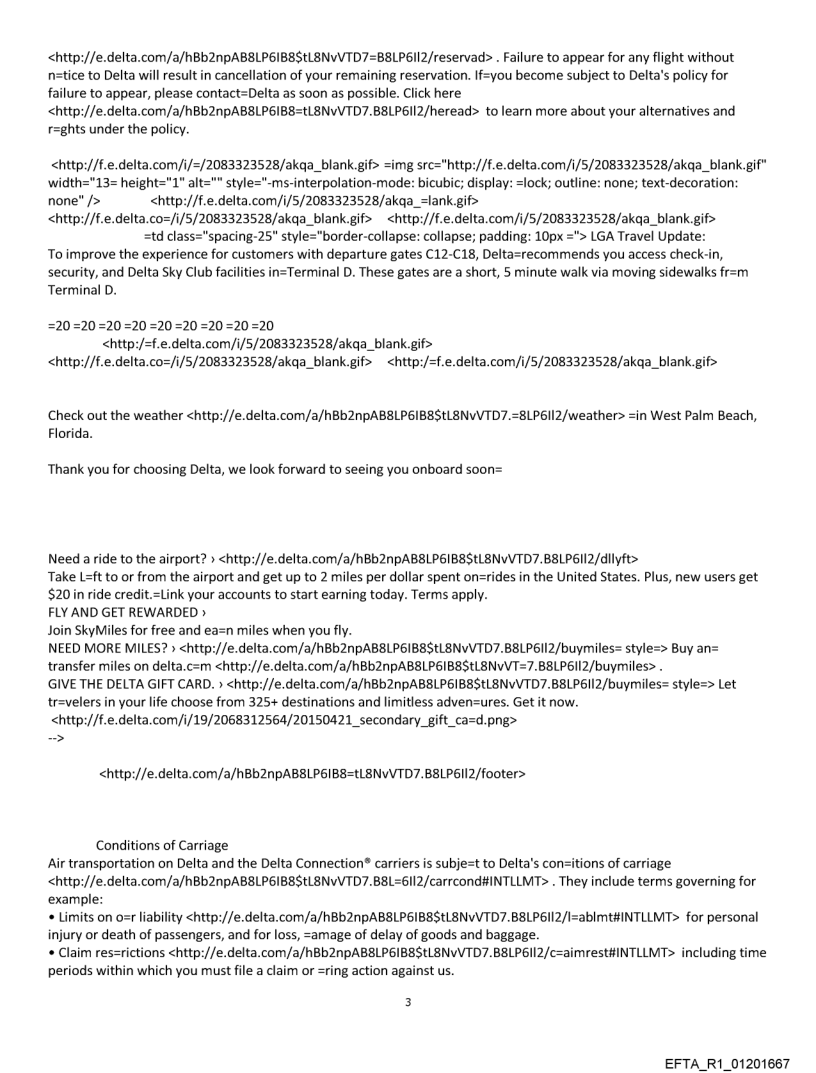 <http://e.delta.com/a/hBb2npAB8LP6IB8$tL8NvVTD7=B8LP6Il2/reservad> . Failure to appear for any flight without n=tice to Delta will result in cancellation of your remaining reservation. If=you become subject to Delta's policy for failure to appear, please contact=Delta as soon as possible. Click here <http://e.delta.com/a/hBb2npAB8LP6IB8=tL8NvVTD7.B8LP6Il2/heread> to learn more about your alternatives and r=ghts under the policy.

<http://f.e.delta.com/i/=/2083323528/akqa_blank.gif> =img src="http://f.e.delta.com/i/5/2083323528/akqa_blank.gif" width="13= height="1" alt="" style="-ms-interpolation-mode: bicubic; display: =lock; outline: none; text-decoration: none" /> <http://f.e.delta.com/i/5/2083323528/akqa_=lank.gif> <http://f.e.delta.co=/i/5/2083323528/akqa_blank.gif> <http://f.e.delta.com/i/5/2083323528/akqa_blank.gif> =td class="spacing-25" style="border-collapse: collapse; padding: 10px ="> LGA Travel Update: To improve the experience for customers with departure gates C12-C18, Delta=recommends you access check-in, security, and Delta Sky Club facilities in=Terminal D. These gates are a short, 5 minute walk via moving sidewalks fr=m Terminal D.

=20 =20 =20 =20 =20 =20 =20 =20 =20
<http:/=f.e.delta.com/i/5/2083323528/akqa_blank.gif>
<http://f.e.delta.co=/i/5/2083323528/akqa_blank.gif> <http:/=f.e.delta.com/i/5/2083323528/akqa_blank.gif>

Check out the weather <http://e.delta.com/a/hBb2npAB8LP6IB8$tL8NvVTD7.=8LP6Il2/weather> =in West Palm Beach, Florida.

Thank you for choosing Delta, we look forward to seeing you onboard soon=

Need a ride to the airport? › <http://e.delta.com/a/hBb2npAB8LP6IB8$tL8NvVTD7.B8LP6Il2/dllyft>
Take L=ft to or from the airport and get up to 2 miles per dollar spent on=rides in the United States. Plus, new users get $20 in ride credit.=Link your accounts to start earning today. Terms apply.
FLY AND GET REWARDED ›
Join SkyMiles for free and ea=n miles when you fly.
NEED MORE MILES? › <http://e.delta.com/a/hBb2npAB8LP6IB8$tL8NvVTD7.B8LP6Il2/buymiles= style=> Buy an= transfer miles on delta.c=m <http://e.delta.com/a/hBb2npAB8LP6IB8$tL8NvVT=7.B8LP6Il2/buymiles> .
GIVE THE DELTA GIFT CARD. › <http://e.delta.com/a/hBb2npAB8LP6IB8$tL8NvVTD7.B8LP6Il2/buymiles= style=> Let tr=velers in your life choose from 325+ destinations and limitless adven=ures. Get it now.
<http://f.e.delta.com/i/19/2068312564/20150421_secondary_gift_ca=d.png>
-->

<http://e.delta.com/a/hBb2npAB8LP6IB8=tL8NvVTD7.B8LP6Il2/footer>

Conditions of Carriage
Air transportation on Delta and the Delta Connection® carriers is subje=t to Delta's con=itions of carriage <http://e.delta.com/a/hBb2npAB8LP6IB8$tL8NvVTD7.B8L=6Il2/carrcond#INTLLMT> . They include terms governing for example:
• Limits on o=r liability <http://e.delta.com/a/hBb2npAB8LP6IB8$tL8NvVTD7.B8LP6Il2/l=ablmt#INTLLMT> for personal injury or death of passengers, and for loss, =amage of delay of goods and baggage.
• Claim res=rictions <http://e.delta.com/a/hBb2npAB8LP6IB8$tL8NvVTD7.B8LP6Il2/c=aimrest#INTLLMT> including time periods within which you must file a claim or =ring action against us.

3

EFTA_R1_01201667